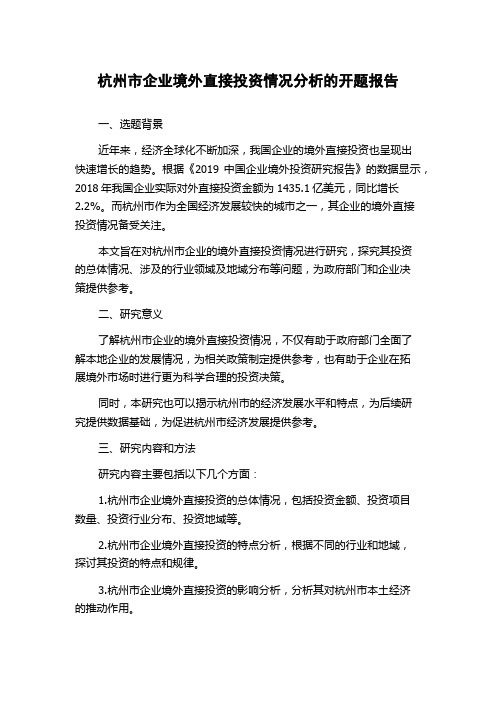 杭州市企业境外直接投资情况分析的开题报告

一、选题背景

近年来，经济全球化不断加深，我国企业的境外直接投资也呈现出快速增长的趋势。根据《2019 中国企业境外投资研究报告》的数据显示，2018 年我国企业实际对外直接投资金额为 1435.1 亿美元，同比增长 2.2%。而杭州市作为全国经济发展较快的城市之一，其企业的境外直接投资情况备受关注。

本文旨在对杭州市企业的境外直接投资情况进行研究，探究其投资的总体情况、涉及的行业领域及地域分布等问题，为政府部门和企业决策提供参考。

二、研究意义

了解杭州市企业的境外直接投资情况，不仅有助于政府部门全面了解本地企业的发展情况，为相关政策制定提供参考，也有助于企业在拓展境外市场时进行更为科学合理的投资决策。

同时，本研究也可以揭示杭州市的经济发展水平和特点，为后续研究提供数据基础，为促进杭州市经济发展提供参考。

三、研究内容和方法

研究内容主要包括以下几个方面：

1.杭州市企业境外直接投资的总体情况，包括投资金额、投资项目数量、投资行业分布、投资地域等。

2.杭州市企业境外直接投资的特点分析，根据不同的行业和地域，探讨其投资的特点和规律。

3.杭州市企业境外直接投资的影响分析，分析其对杭州市本土经济的推动作用。